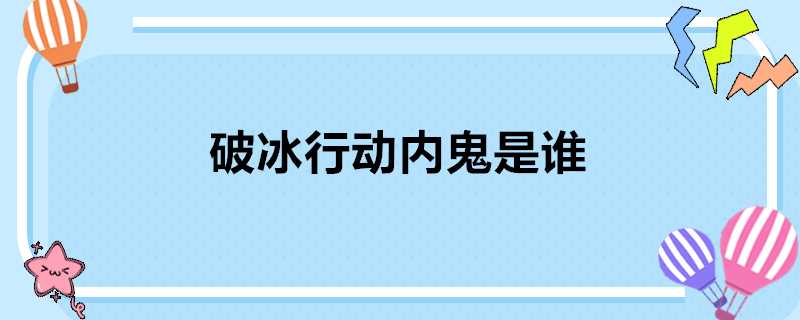 破冰行动内鬼是谁